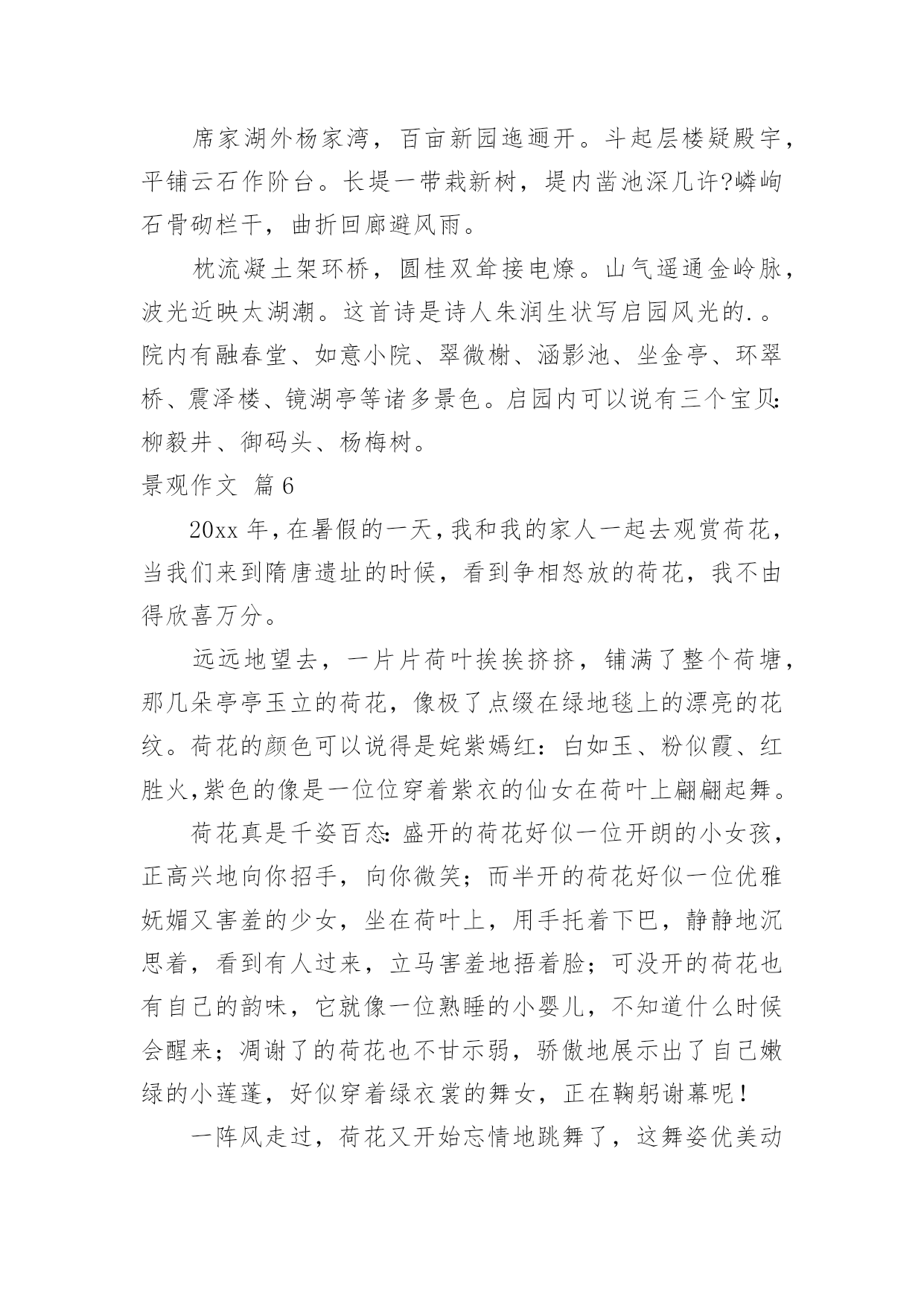 席家湖外杨家湾，百亩新园迤逦开。斗起层楼疑殿宇，平铺云石作阶台。长堤一带栽新树，堤内凿池深几许?嶙峋石骨砌栏干，曲折回廊避风雨。

枕流凝土架环桥，圆桂双耸接电燎。山气遥通金岭脉，波光近映太湖潮。这首诗是诗人朱润生状写启园风光的.。院内有融春堂、如意小院、翠微榭、涵影池、坐金亭、环翠桥、震泽楼、镜湖亭等诸多景色。启园内可以说有三个宝贝:柳毅井、御码头、杨梅树。

景观作文 篇6

20xx年，在暑假的一天，我和我的家人一起去观赏荷花，当我们来到隋唐遗址的时候，看到争相怒放的荷花，我不由得欣喜万分。

远远地望去，一片片荷叶挨挨挤挤，铺满了整个荷塘，那几朵亭亭玉立的荷花，像极了点缀在绿地毯上的漂亮的花纹。荷花的颜色可以说得是姹紫嫣红：白如玉、粉似霞、红胜火,紫色的像是一位位穿着紫衣的仙女在荷叶上翩翩起舞。

荷花真是千姿百态:盛开的荷花好似一位开朗的小女孩，正高兴地向你招手，向你微笑；而半开的荷花好似一位优雅妩媚又害羞的少女，坐在荷叶上，用手托着下巴，静静地沉思着，看到有人过来，立马害羞地捂着脸；可没开的荷花也有自己的韵味，它就像一位熟睡的小婴儿，不知道什么时候会醒来；凋谢了的荷花也不甘示弱，骄傲地展示出了自己嫩绿的小莲蓬，好似穿着绿衣裳的舞女，正在鞠躬谢幕呢！

一阵风走过，荷花又开始忘情地跳舞了，这舞姿优美动